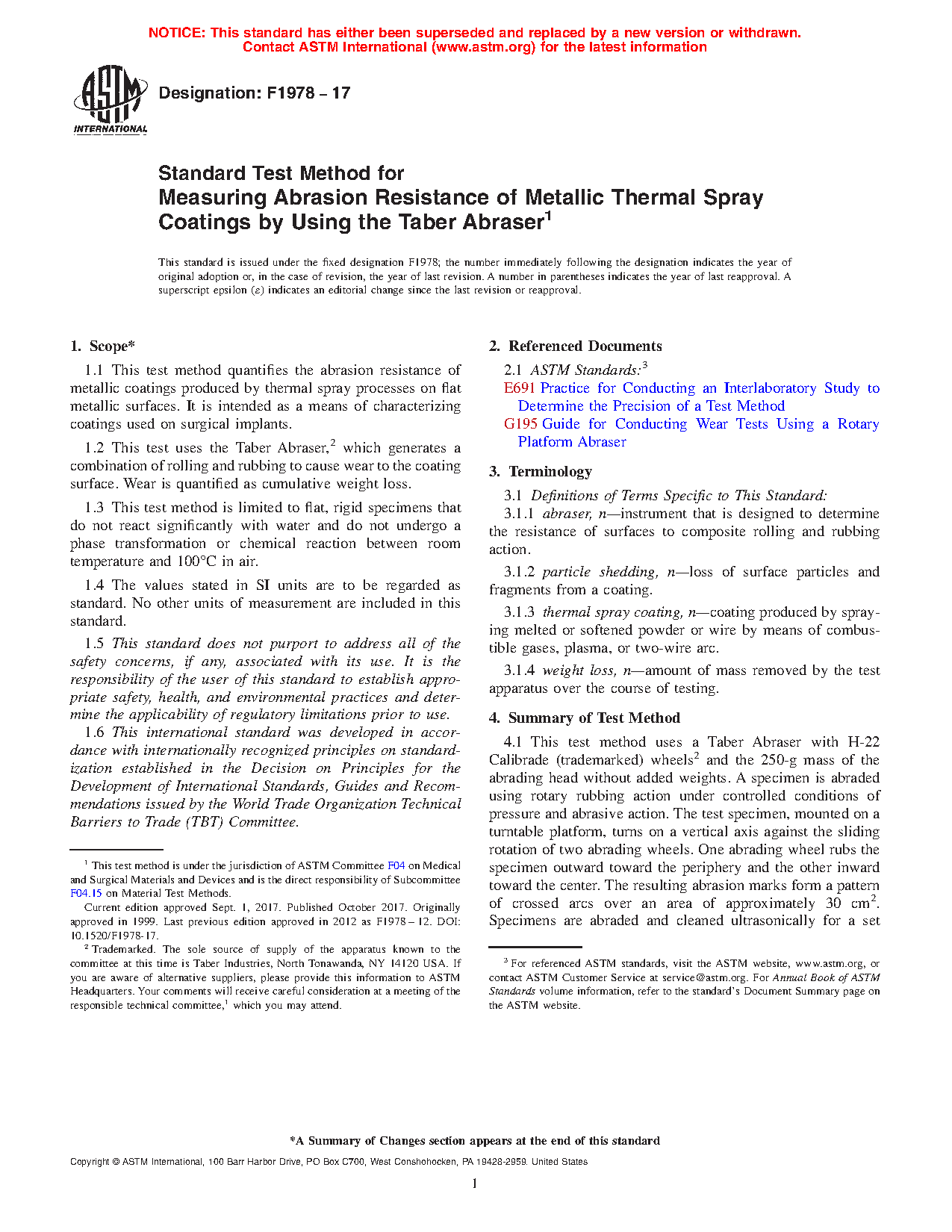 NOTICE: This standard has either been superseded and replaced by a new version or withdrawn. Contact ASTM International (www.astm.org) for the latest information

ASTM INTERNATIONAL

Designation: F1978 – 17

Standard Test Method for
Measuring Abrasion Resistance of Metallic Thermal Spray Coatings by Using the Taber Abraser$^1$

This standard is issued under the fixed designation F1978; the number immediately following the designation indicates the year of original adoption or, in the case of revision, the year of last revision. A number in parentheses indicates the year of last reapproval. A superscript epsilon (ε) indicates an editorial change since the last revision or reapproval.

1. Scope*

1.1 This test method quantifies the abrasion resistance of metallic coatings produced by thermal spray processes on flat metallic surfaces. It is intended as a means of characterizing coatings used on surgical implants.

1.2 This test uses the Taber Abraser,$^2$ which generates a combination of rolling and rubbing to cause wear to the coating surface. Wear is quantified as cumulative weight loss.

1.3 This test method is limited to flat, rigid specimens that do not react significantly with water and do not undergo a phase transformation or chemical reaction between room temperature and 100°C in air.

1.4 The values stated in SI units are to be regarded as standard. No other units of measurement are included in this standard.

1.5 This standard does not purport to address all of the safety concerns, if any, associated with its use. It is the responsibility of the user of this standard to establish appropriate safety, health, and environmental practices and determine the applicability of regulatory limitations prior to use.

1.6 This international standard was developed in accordance with internationally recognized principles on standardization established in the Decision on Principles for the Development of International Standards, Guides and Recommendations issued by the World Trade Organization Technical Barriers to Trade (TBT) Committee.

$^1$ This test method is under the jurisdiction of ASTM Committee F04 on Medical and Surgical Materials and Devices and is the direct responsibility of Subcommittee F04.15 on Material Test Methods.

Current edition approved Sept. 1, 2017. Published October 2017. Originally approved in 1999. Last previous edition approved in 2012 as F1978 – 12. DOI: 10.1520/F1978-17.

$^2$ Trademarked. The sole source of supply of the apparatus known to the committee at this time is Taber Industries, North Tonawanda, NY 14120 USA. If you are aware of alternative suppliers, please provide this information to ASTM Headquarters. Your comments will receive careful consideration at a meeting of the responsible technical committee,$^1$ which you may attend.

2. Referenced Documents

2.1 ASTM Standards:$^3$

E691 Practice for Conducting an Interlaboratory Study to Determine the Precision of a Test Method

G195 Guide for Conducting Wear Tests Using a Rotary Platform Abraser

3. Terminology

3.1 Definitions of Terms Specific to This Standard:

3.1.1 abraser, n—instrument that is designed to determine the resistance of surfaces to composite rolling and rubbing action.

3.1.2 particle shedding, n—loss of surface particles and fragments from a coating.

3.1.3 thermal spray coating, n—coating produced by spraying melted or softened powder or wire by means of combustible gases, plasma, or two-wire arc.

3.1.4 weight loss, n—amount of mass removed by the test apparatus over the course of testing.

4. Summary of Test Method

4.1 This test method uses a Taber Abraser with H-22 Calibrade (trademarked) wheels$^2$ and the 250-g mass of the abrading head without added weights. A specimen is abraded using rotary rubbing action under controlled conditions of pressure and abrasive action. The test specimen, mounted on a turntable platform, turns on a vertical axis against the sliding rotation of two abrading wheels. One abrading wheel rubs the specimen outward toward the periphery and the other inward toward the center. The resulting abrasion marks form a pattern of crossed arcs over an area of approximately 30 cm$^2$. Specimens are abraded and cleaned ultrasonically for a set

$^3$ For referenced ASTM standards, visit the ASTM website, www.astm.org, or contact ASTM Customer Service at service@astm.org. For Annual Book of ASTM Standards volume information, refer to the standard's Document Summary page on the ASTM website.

*A Summary of Changes section appears at the end of this standard

Copyright © ASTM International, 100 Barr Harbor Drive, PO Box C700, West Conshohocken, PA 19428-2959. United States

1